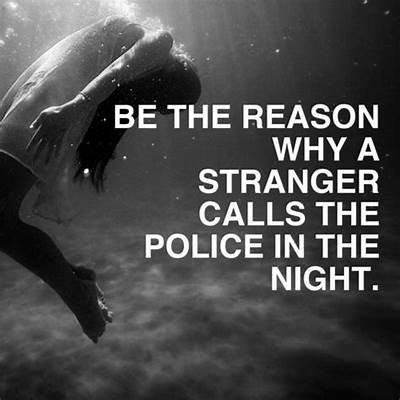 BE THE REASON WHY A STRANGER CALLS THE POLICE IN THE NIGHT.